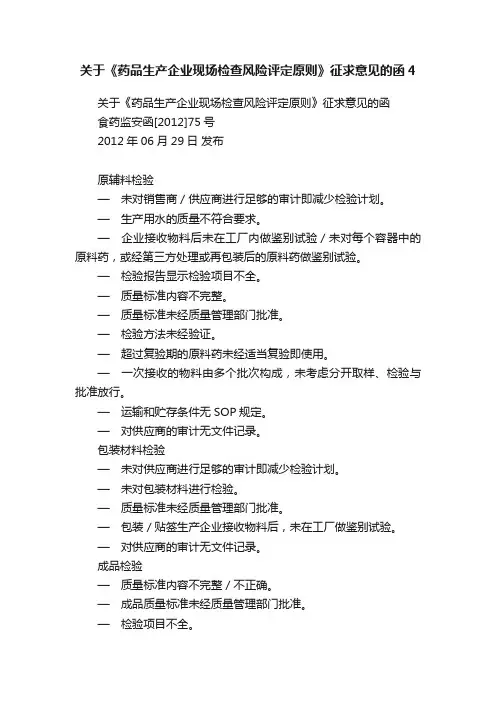 关于《药品生产企业现场检查风险评定原则》征求意见的函 4

关于《药品生产企业现场检查风险评定原则》征求意见的函
食药监安函[2012]75 号
2012 年 06 月 29 日 发布

原辅料检验
— 未对销售商 / 供应商进行足够的审计即减少检验计划。
— 生产用水的质量不符合要求。
— 企业接收物料后未在工厂内做鉴别试验 / 未对每个容器中的原料药，或经第三方处理或再包装后的原料药做鉴别试验。
— 检验报告显示检验项目不全。
— 质量标准内容不完整。
— 质量标准未经质量管理部门批准。
— 检验方法未经验证。
— 超过复验期的原料药未经适当复验即使用。
— 一次接收的物料由多个批次构成，未考虑分开取样、检验与批准放行。
— 运输和贮存条件无 SOP 规定。
— 对供应商的审计无文件记录。
包装材料检验
— 未对供应商进行足够的审计即减少检验计划。
— 未对包装材料进行检验。
— 质量标准未经质量管理部门批准。
— 包装 / 贴签生产企业接收物料后，未在工厂做鉴别试验。
— 对供应商的审计无文件记录。
成品检验
— 质量标准内容不完整 / 不正确。
— 成品质量标准未经质量管理部门批准。
— 检验项目不全。